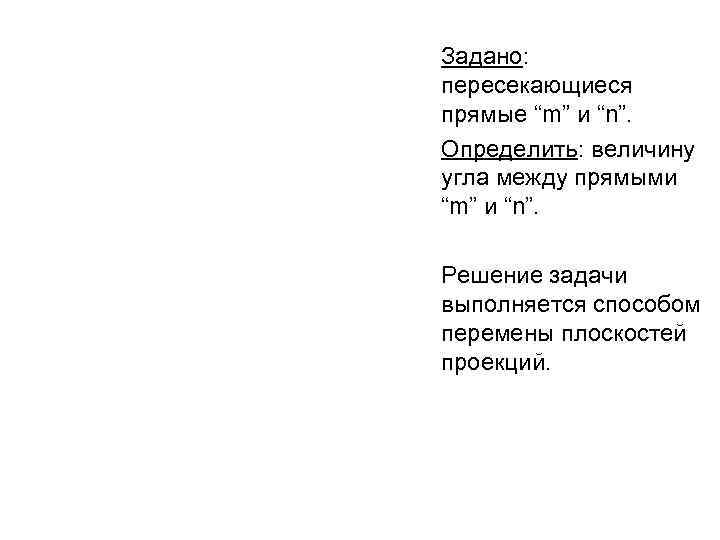 Задано: пересекающиеся прямые “m” и “n”.

Определить: величину угла между прямыми “m” и “n”.

Решение задачи выполняется способом перемены плоскостей проекций.